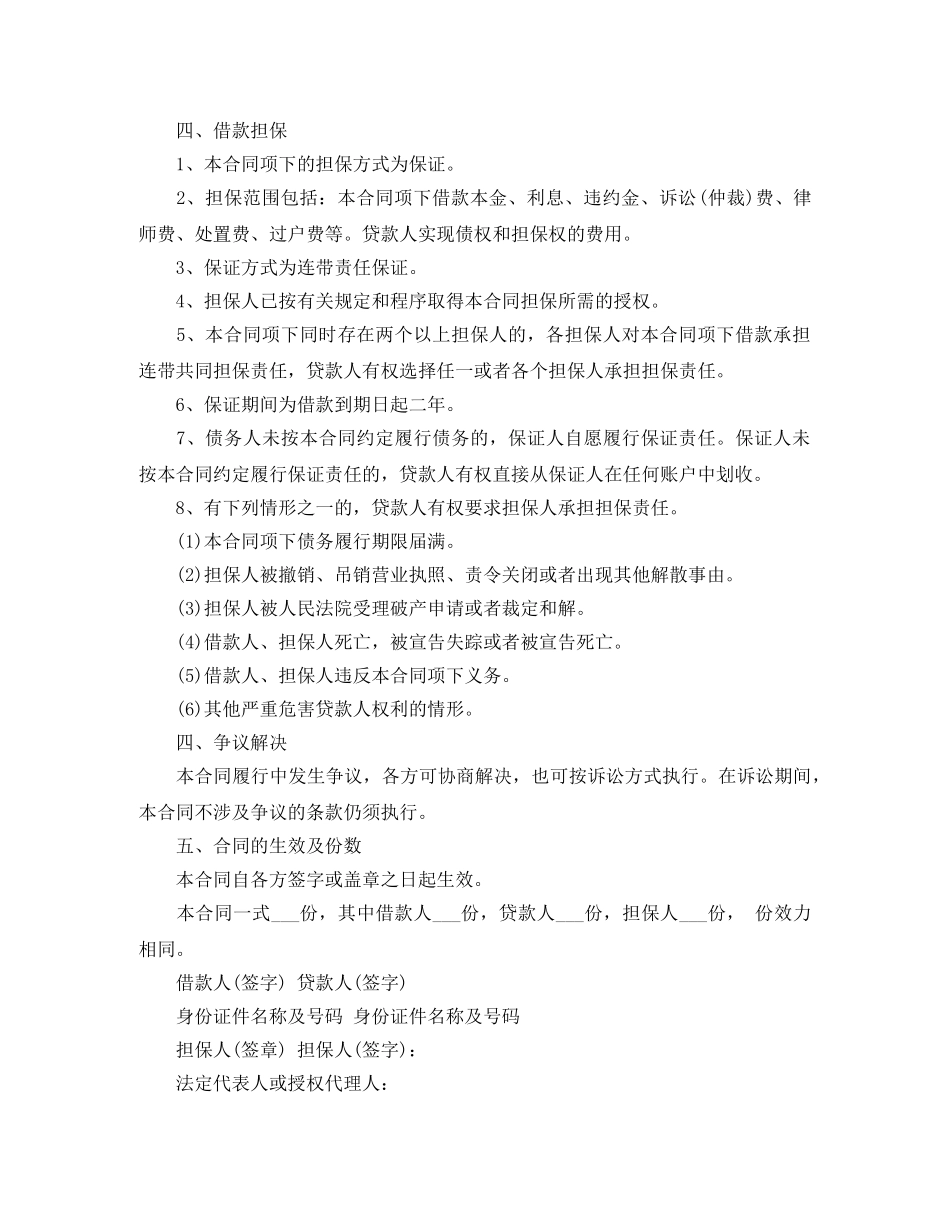 四、借款担保

1、本合同项下的担保方式为保证。

2、担保范围包括：本合同项下借款本金、利息、违约金、诉讼(仲裁)费、律师费、处置费、过户费等。贷款人实现债权和担保权的费用。

3、保证方式为连带责任保证。

4、担保人已按有关规定和程序取得本合同担保所需的授权。

5、本合同项下同时存在两个以上担保人的，各担保人对本合同项下借款承担连带共同担保责任，贷款人有权选择任一或者各个担保人承担担保责任。

6、保证期间为借款到期日起二年。

7、债务人未按本合同约定履行债务的，保证人自愿履行保证责任。保证人未按本合同约定履行保证责任的，贷款人有权直接从保证人在任何账户中划收。

8、有下列情形之一的，贷款人有权要求担保人承担担保责任。

(1)本合同项下债务履行期限届满。

(2)担保人被撤销、吊销营业执照、责令关闭或者出现其他解散事由。

(3)担保人被人民法院受理破产申请或者裁定和解。

(4)借款人、担保人死亡，被宣告失踪或者被宣告死亡。

(5)借款人、担保人违反本合同项下义务。

(6)其他严重危害贷款人权利的情形。

四、争议解决

本合同履行中发生争议，各方可协商解决，也可按诉讼方式执行。在诉讼期间，本合同不涉及争议的条款仍须执行。

五、合同的生效及份数

本合同自各方签字或盖章之日起生效。

本合同一式____份，其中借款人____份，贷款人____份，担保人____份， 份效力相同。

借款人(签字) 贷款人(签字)

身份证件名称及号码 身份证件名称及号码

担保人(签章) 担保人(签字)：

法定代表人或授权代理人：